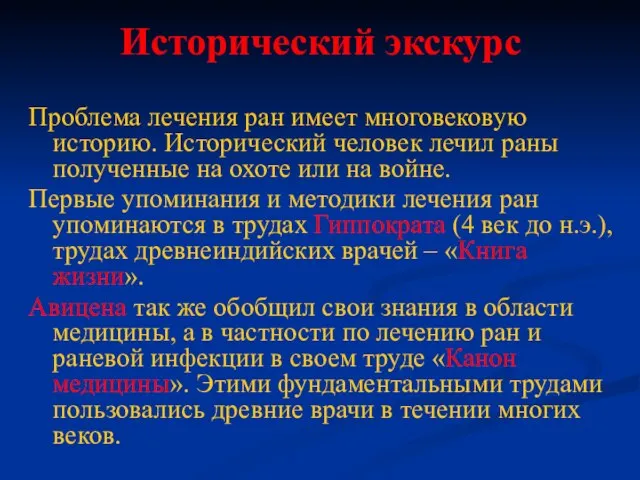 Исторический экскурс

Проблема лечения ран имеет многовековую историю. Исторический человек лечил раны полученные на охоте или на войне.

Первые упоминания и методики лечения ран упоминаются в трудах Гиппократа (4 век до н.э.), трудах древнеиндийских врачей – «Книга жизни».

Авицена так же обобщил свои знания в области медицины, а в частности по лечению ран и раневой инфекции в своем труде «Канон медицины». Этими фундаментальными трудами пользовались древние врачи в течении многих веков.